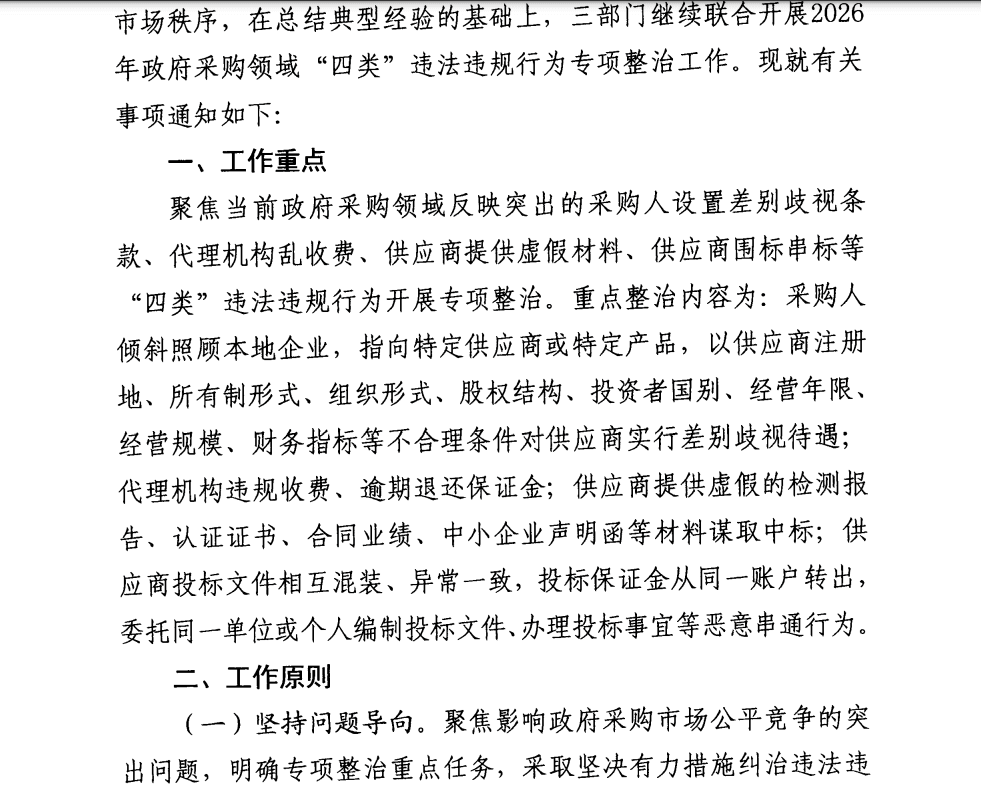 市场秩序，在总结典型经验的基础上，三部门继续联合开展2026年政府采购领域“四类”违法违规行为专项整治工作。现就有关事项通知如下:

一、工作重点

聚焦当前政府采购领域反映突出的采购人设置差别歧视条款、代理机构乱收费、供应商提供虚假材料、供应商围标串标等“四类”违法违规行为开展专项整治。重点整治内容为：采购人倾斜照顾本地企业，指向特定供应商或特定产品，以供应商注册地、所有制形式、组织形式、股权结构、投资者国别、经营年限、经营规模、财务指标等不合理条件对供应商实行差别歧视待遇；代理机构违规收费、逾期退还保证金；供应商提供虚假的检测报告、认证证书、合同业绩、中小企业声明函等材料谋取中标；供应商投标文件相互混装、异常一致，投标保证金从同一账户转出，委托同一单位或个人编制投标文件、办理投标事宜等恶意串通行为。

二、工作原则

（一）坚持问题导向。聚焦影响政府采购市场公平竞争的突出问题，明确专项整治重点任务，采取坚决有力措施纠治违法违